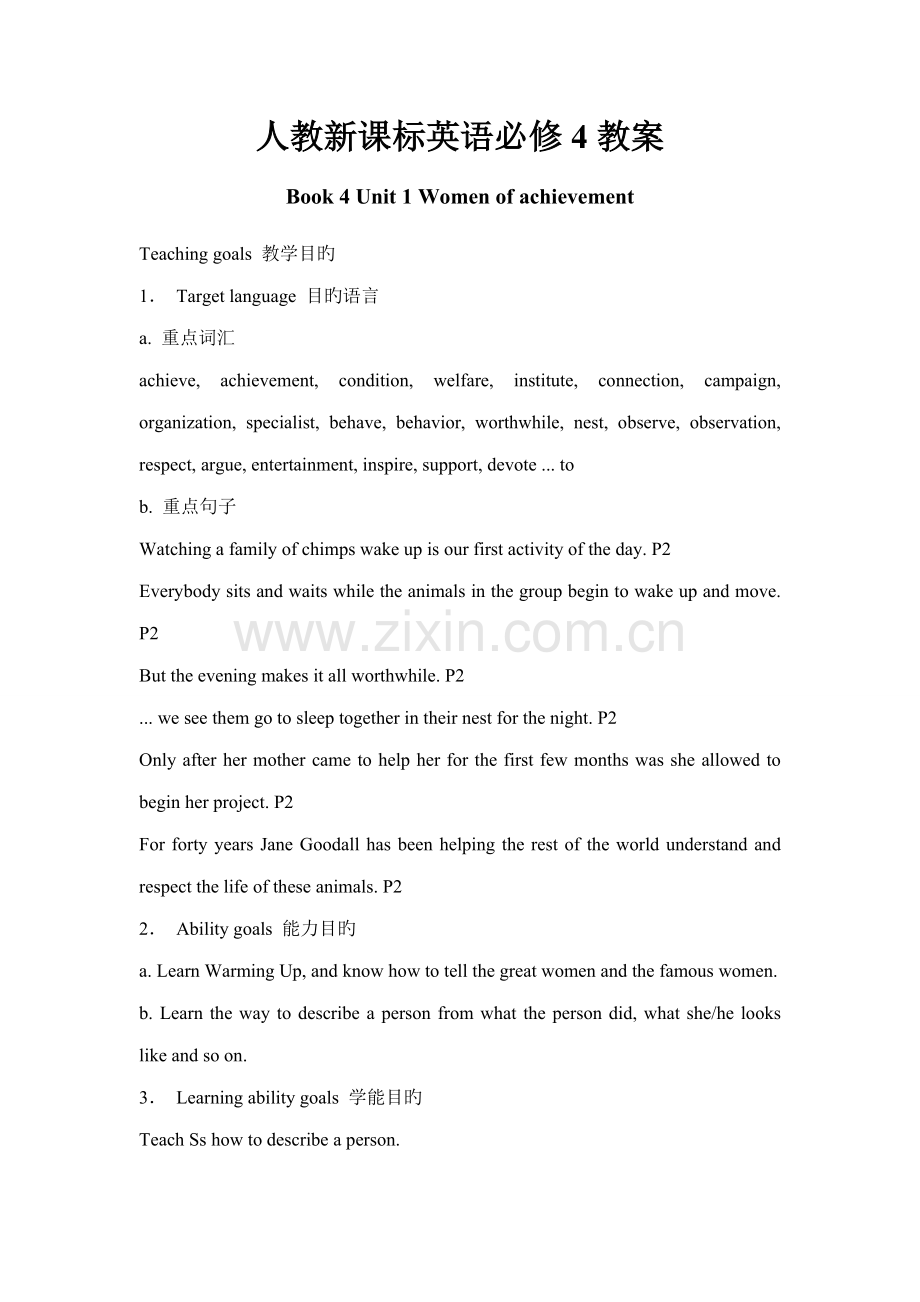 人教新课标英语必修 4 教案

Book 4 Unit 1 Women of achievement

Teaching goals 教学目旳

1． Target language 目旳语言

a. 重点词汇

achieve, achievement, condition, welfare, institute, connection, campaign, organization, specialist, behave, behavior, worthwhile, nest, observe, observation, respect, argue, entertainment, inspire, support, devote ... to

b. 重点句子

Watching a family of chimps wake up is our first activity of the day. P2

Everybody sits and waits while the animals in the group begin to wake up and move. P2

www.zixin.com.cn

But the evening makes it all worthwhile. P2

... we see them go to sleep together in their nest for the night. P2

Only after her mother came to help her for the first few months was she allowed to begin her project. P2

For forty years Jane Goodall has been helping the rest of the world understand and respect the life of these animals. P2

2． Ability goals 能力目旳

a. Learn Warming Up, and know how to tell the great women and the famous women.

b. Learn the way to describe a person from what the person did, what she/he looks like and so on.

3． Learning ability goals 学能目旳

Teach Ss how to describe a person.